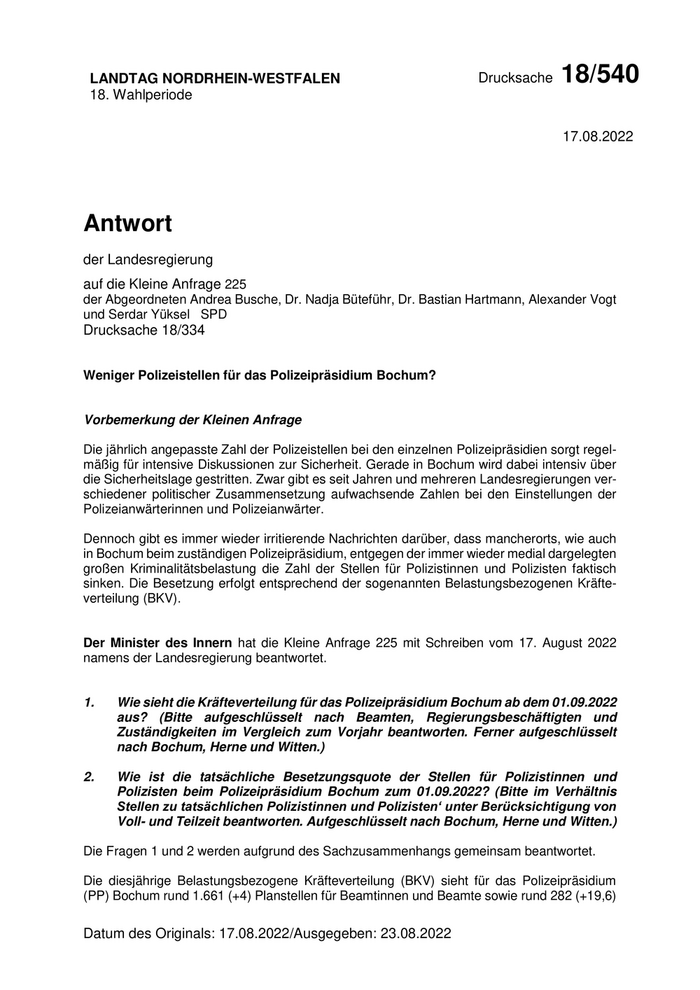 LANDTAG NORDRHEIN-WESTFALEN
18. Wahlperiode

Drucksache 18/540

17.08.2022

Antwort

der Landesregierung

auf die Kleine Anfrage 225
der Abgeordneten Andrea Busche, Dr. Nadja Büteführ, Dr. Bastian Hartmann, Alexander Vogt und Serdar Yüksel SPD
Drucksache 18/334

Weniger Polizeistellen für das Polizeipräsidium Bochum?

Vorbemerkung der Kleinen Anfrage

Die jährlich angepasste Zahl der Polizeistellen bei den einzelnen Polizeipräsidien sorgt regelmäßig für intensive Diskussionen zur Sicherheit. Gerade in Bochum wird dabei intensiv über die Sicherheitslage gestritten. Zwar gibt es seit Jahren und mehreren Landesregierungen verschiedener politischer Zusammensetzung aufwachsende Zahlen bei den Einstellungen der Polizeianwärterinnen und Polizeianwärter.

Dennoch gibt es immer wieder irritierende Nachrichten darüber, dass mancherorts, wie auch in Bochum beim zuständigen Polizeipräsidium, entgegen der immer wieder medial dargelegten großen Kriminalitätsbelastung die Zahl der Stellen für Polizistinnen und Polizisten faktisch sinken. Die Besetzung erfolgt entsprechend der sogenannten Belastungsbezogenen Kräfteverteilung (BKV).

Der Minister des Innern hat die Kleine Anfrage 225 mit Schreiben vom 17. August 2022 namens der Landesregierung beantwortet.

1. Wie sieht die Kräfteverteilung für das Polizeipräsidium Bochum ab dem 01.09.2022 aus? (Bitte aufgeschlüsselt nach Beamten, Regierungsbeschäftigten und Zuständigkeiten im Vergleich zum Vorjahr beantworten. Ferner aufgeschlüsselt nach Bochum, Herne und Witten.)

2. Wie ist die tatsächliche Besetzungsquote der Stellen für Polizistinnen und Polizisten beim Polizeipräsidium Bochum zum 01.09.2022? (Bitte im Verhältnis Stellen zu tatsächlichen Polizistinnen und Polizisten' unter Berücksichtigung von Voll- und Teilzeit beantworten. Aufgeschlüsselt nach Bochum, Herne und Witten.)

Die Fragen 1 und 2 werden aufgrund des Sachzusammenhangs gemeinsam beantwortet.

Die diesjährige Belastungsbezogene Kräfteverteilung (BKV) sieht für das Polizeipräsidium (PP) Bochum rund 1.661 (+4) Planstellen für Beamtinnen und Beamte sowie rund 282 (+19,6)

Datum des Originals: 17.08.2022/Ausgegeben: 23.08.2022